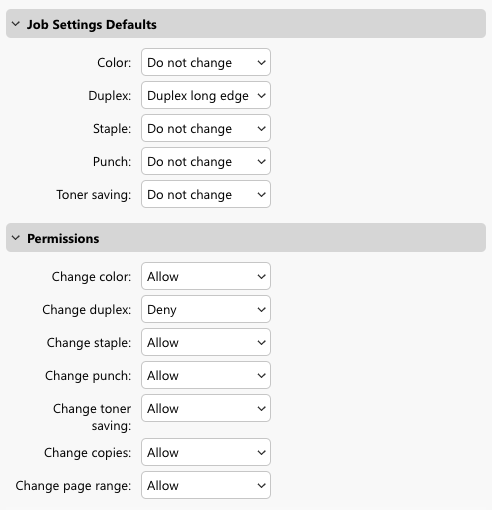 Job Settings Defaults

Color: Do not change

Duplex: Duplex long edge

Staple: Do not change

Punch: Do not change

Toner saving: Do not change

Permissions

Change color: Allow

Change duplex: Deny

Change staple: Allow

Change punch: Allow

Change toner saving: Allow

Change copies: Allow

Change page range: Allow